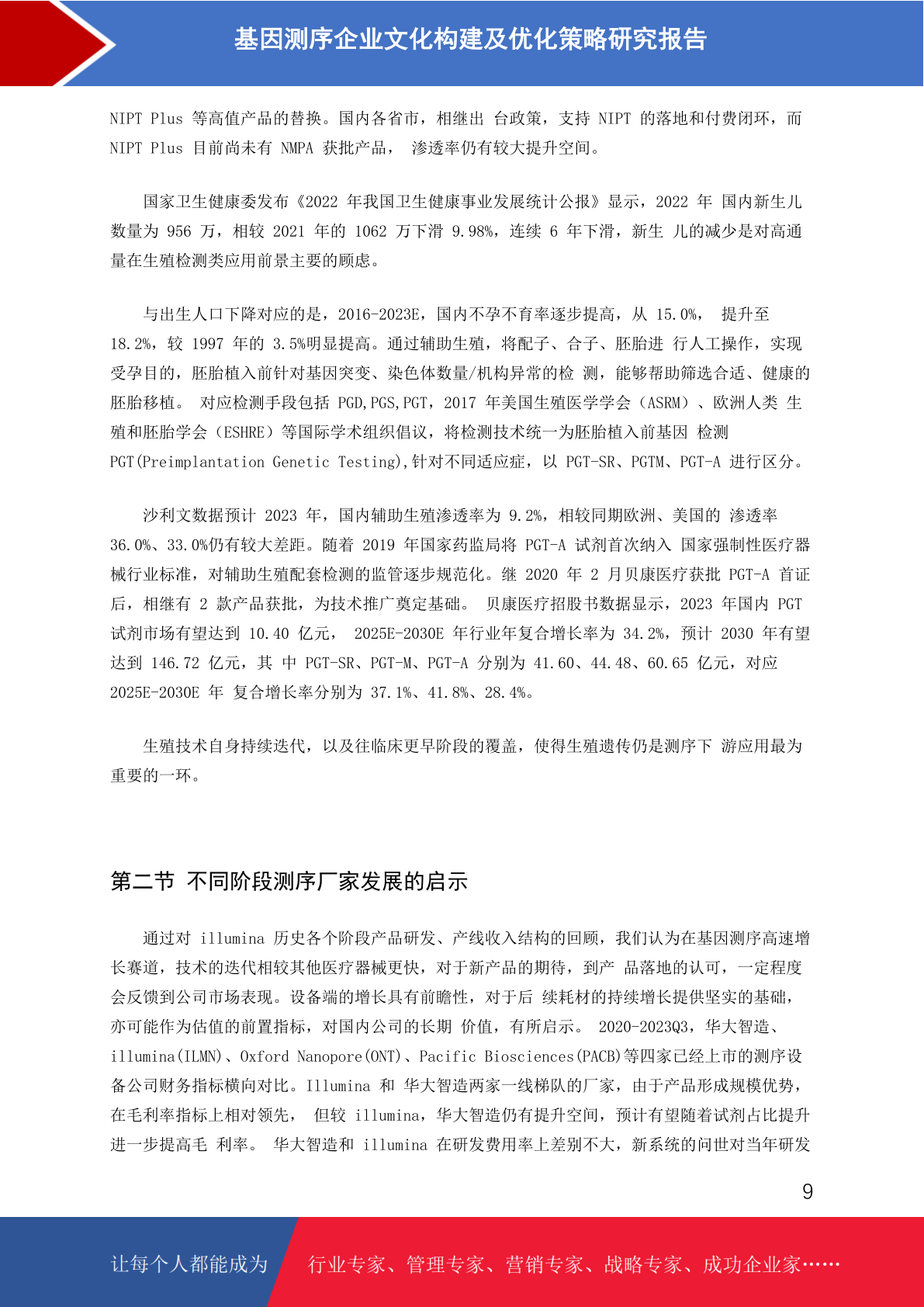 基因测序企业文化构建及优化策略研究报告

NIPT Plus 等高值产品的替换。国内各省市，相继出 台政策，支持 NIPT 的落地和付费闭环，而 NIPT Plus 目前尚未有 NMPA 获批产品， 渗透率仍有较大提升空间。

国家卫生健康委发布《2022 年我国卫生健康事业发展统计公报》显示，2022 年 国内新生儿数量为 956 万，相较 2021 年的 1062 万下滑 9.98%，连续 6 年下滑，新生 儿的减少是对高通量在生殖检测类应用前景主要的顾虑。

与出生人口下降对应的是，2016-2023E，国内不孕不育率逐步提高，从 15.0%， 提升至 18.2%，较 1997 年的 3.5%明显提高。通过辅助生殖，将配子、合子、胚胎进 行人工操作，实现受孕目的，胚胎植入前针对基因突变、染色体数量/机构异常的检 测，能够帮助筛选合适、健康的胚胎移植。 对应检测手段包括 PGD,PGS,PGT，2017 年美国生殖医学学会（ASRM）、欧洲人类 生殖和胚胎学会（ESHRE）等国际学术组织倡议，将检测技术统一为胚胎植入前基因 检测 PGT(Preimplantation Genetic Testing),针对不同适应症，以 PGT-SR、PGTM、PGT-A 进行区分。

沙利文数据预计 2023 年，国内辅助生殖渗透率为 9.2%，相较同期欧洲、美国的 渗透率 36.0%、33.0%仍有较大差距。随着 2019 年国家药监局将 PGT-A 试剂首次纳入 国家强制性医疗器械行业标准，对辅助生殖配套检测的监管逐步规范化。继 2020 年 2 月贝康医疗获批 PGT-A 首证后，相继有 2 款产品获批，为技术推广奠定基础。 贝康医疗招股书数据显示，2023 年国内 PGT 试剂市场有望达到 10.40 亿元， 2025E-2030E 年行业年复合增长率为 34.2%，预计 2030 年有望达到 146.72 亿元，其 中 PGT-SR、PGT-M、PGT-A 分别为 41.60、44.48、60.65 亿元，对应 2025E-2030E 年 复合增长率分别为 37.1%、41.8%、28.4%。

生殖技术自身持续迭代，以及往临床更早阶段的覆盖，使得生殖遗传仍是测序下 游应用最为重要的一环。

第二节 不同阶段测序厂家发展的启示

通过对 illumina 历史各个阶段产品研发、产线收入结构的回顾，我们认为在基因测序高速增长赛道，技术的迭代相较其他医疗器械更快，对于新产品的期待，到产 品落地的认可，一定程度会反馈到公司市场表现。设备端的增长具有前瞻性，对于后 续耗材的持续增长提供坚实的基础，亦可能作为估值的前置指标，对国内公司的长期 价值，有所启示。 2020-2023Q3，华大智造、illumina(ILMN)、Oxford Nanopore(ONT)、Pacific Biosciences(PACB)等四家已经上市的测序设备公司财务指标横向对比。Illumina 和 华大智造两家一线梯队的厂家，由于产品形成规模优势，在毛利率指标上相对领先， 但较 illumina，华大智造仍有提升空间，预计有望随着试剂占比提升进一步提高毛 利率。 华大智造和 illumina 在研发费用率上差别不大，新系统的问世对当年研发

9

让每个人都能成为 行业专家、管理专家、营销专家、战略专家、成功企业家……